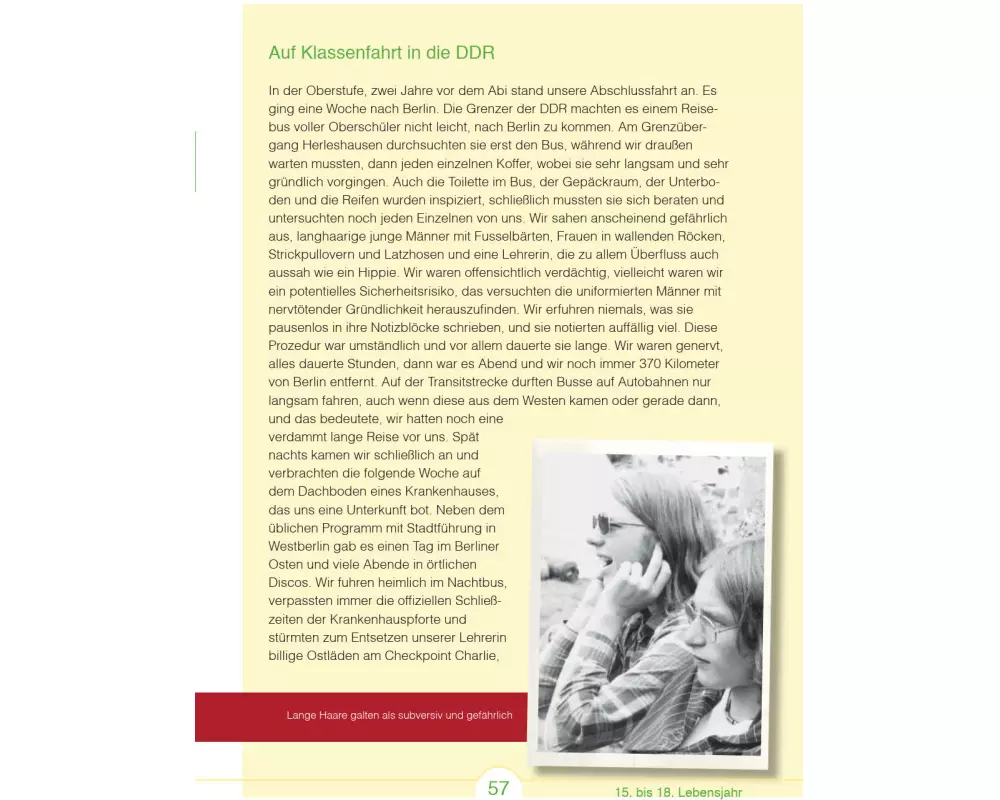 Auf Klassenfahrt in die DDR

In der Oberstufe, zwei Jahre vor dem Abi stand unsere Abschlussfahrt an. Es ging eine Woche nach Berlin. Die Grenzer der DDR machten es einem Reisebus voller Oberschüler nicht leicht, nach Berlin zu kommen. Am Grenzübergang Herleshausen durchsuchten sie erst den Bus, während wir draußen warten mussten, dann jeden einzelnen Koffer, wobei sie sehr langsam und sehr gründlich vorgingen. Auch die Toilette im Bus, der Gepäckraum, der Unterboden und die Reifen wurden inspiziert, schließlich mussten sie sich beraten und untersuchten noch jeden Einzelnen von uns. Wir sahen anscheinend gefährlich aus, langhaarige junge Männer mit Fusselbärten, Frauen in wallenden Röcken, Strickpullovern und Latzhosen und eine Lehrerin, die zu allem Überfluss auch aussah wie ein Hippie. Wir waren offensichtlich verdächtig, vielleicht waren wir ein potentielles Sicherheitsrisiko, das versuchten die uniformierten Männer mit nervtötender Gründlichkeit herauszufinden. Wir erfuhren niemals, was sie pausenlos in ihre Notizblöcke schrieben, und sie notierten auffällig viel. Diese Prozedur war umständlich und vor allem dauerte sie lange. Wir waren genervt, alles dauerte Stunden, dann war es Abend und wir noch immer 370 Kilometer von Berlin entfernt. Auf der Transitstrecke durften Busse auf Autobahnen nur langsam fahren, auch wenn diese aus dem Westen kamen oder gerade dann, und das bedeutete, wir hatten noch eine verdammt lange Reise vor uns. Spät nachts kamen wir schließlich an und verbrachten die folgende Woche auf dem Dachboden eines Krankenhauses, das uns eine Unterkunft bot. Neben dem üblichen Programm mit Stadtführung in Westberlin gab es einen Tag im Berliner Osten und viele Abende in örtlichen Discos. Wir fuhren heimlich im Nachtbus, verpassten immer die offiziellen Schließzeiten der Krankenhauspforte und stürmten zum Entsetzen unserer Lehrerin billige Ostläden am Checkpoint Charlie,

Lange Haare galten als subversiv und gefährlich

57

15. bis 18. Lebensjahr